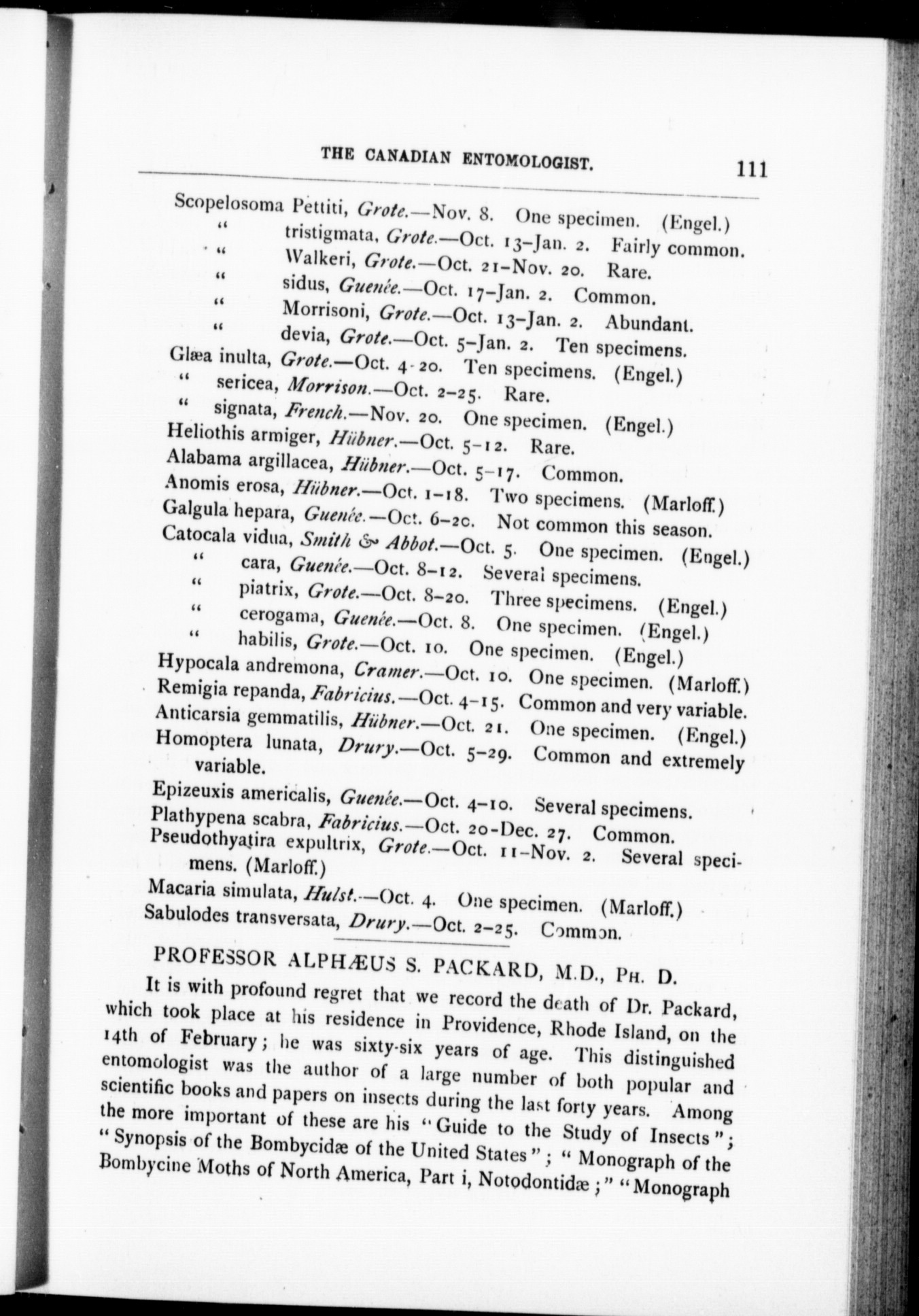 THE CANADIAN ENTOMOLOGIST. 111

Scopelosoma Pettiti, Grote.—Nov. 8. One specimen. (Engel.)
" tristigmata, Grote.—Oct. 13–Jan. 2. Fairly common.
" Walkeri, Grote.—Oct. 21–Nov. 20. Rare.
" sidus, Guenée.—Oct. 17–Jan. 2. Common.
" Morrisoni, Grote.—Oct. 13–Jan. 2. Abundant.
" devia, Grote.—Oct. 5–Jan. 2. Ten specimens.
Glæa inulta, Grote.—Oct. 4-20. Ten specimens. (Engel.)
" sericea, Morrison.—Oct. 2–25. Rare.
" signata, French.—Nov. 20. One specimen. (Engel.)
Heliothis armiger, Hübner.—Oct. 5–12. Rare.
Alabama argillacea, Hübner.—Oct. 5–17. Common.
Anomis erosa, Hübner.—Oct. 1–18. Two specimens. (Marloff.)
Galgula hepara, Guenée.—Oct. 6–20. Not common this season.
Catocala vidua, Smith & Abbot.—Oct. 5. One specimen. (Engel.)
" cara, Guenée.—Oct. 8–12. Several specimens.
" piatrix, Grote.—Oct. 8–20. Three specimens. (Engel.)
" cerogama, Guenée.—Oct. 8. One specimen. (Engel.)
" habilis, Grote.—Oct. 10. One specimen. (Engel.)
Hypocala andremona, Cramer.—Oct. 10. One specimen. (Marloff.)
Remigia repanda, Fabricius.—Oct. 4–15. Common and very variable.
Anticarsia gemmatilis, Hübner.—Oct. 21. One specimen. (Engel.)
Homoptera lunata, Drury.—Oct. 5–29. Common and extremely variable.
Epizeuxis americalis, Guenée.—Oct. 4–10. Several specimens.
Plathypena scabra, Fabricius.—Oct. 20-Dec. 27. Common.
Pseudothyatira expultrix, Grote.—Oct. 11–Nov. 2. Several specimens. (Marloff.)
Macaria simulata, Hulst.—Oct. 4. One specimen. (Marloff.)
Sabulodes transversata, Drury.—Oct. 2–25. Common.

PROFESSOR ALPHÆUS S. PACKARD, M.D., PH. D.

It is with profound regret that we record the death of Dr. Packard, which took place at his residence in Providence, Rhode Island, on the 14th of February; he was sixty-six years of age. This distinguished entomologist was the author of a large number of both popular and scientific books and papers on insects during the last forty years. Among the more important of these are his "Guide to the Study of Insects"; "Synopsis of the Bombycidæ of the United States"; "Monograph of the Bombycine Moths of North America, Part i, Notodontidæ;" "Monograph